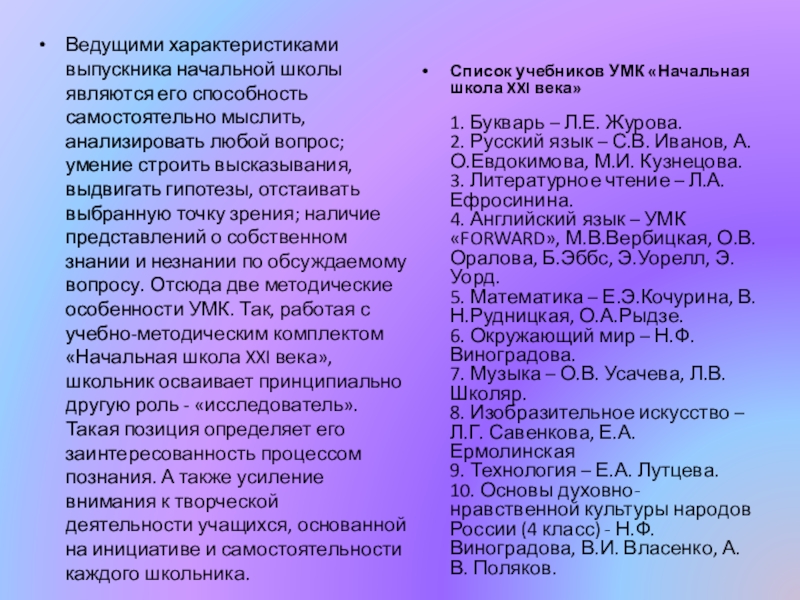 • Ведущими характеристиками выпускника начальной школы являются его способность самостоятельно мыслить, анализировать любой вопрос; умение строить высказывания, выдвигать гипотезы, отстаивать выбранную точку зрения; наличие представлений о собственном знании и незнании по обсуждаемому вопросу. Отсюда две методические особенности УМК. Так, работая с учебно-методическим комплектом «Начальная школа XXI века», школьник осваивает принципиально другую роль - «исследователь». Такая позиция определяет его заинтересованность процессом познания. А также усиление внимания к творческой деятельности учащихся, основанной на инициативе и самостоятельности каждого школьника.

• Список учебников УМК «Начальная школа XXI века»

1. Букварь – Л.Е. Журова.
2. Русский язык – С.В. Иванов, А. О.Евдокимова, М.И. Кузнецова.
3. Литературное чтение – Л.А. Ефросинина.
4. Английский язык – УМК «FORWARD», М.В.Вербицкая, О.В. Оралова, Б.Эббс, Э.Уорелл, Э. Уорд.
5. Математика – Е.Э.Кочурина, В. Н.Рудницкая, О.А.Рыдзе.
6. Окружающий мир – Н.Ф. Виноградова.
7. Музыка – О.В. Усачева, Л.В. Школяр.
8. Изобразительное искусство – Л.Г. Савенкова, Е.А. Ермолинская
9. Технология – Е.А. Лутцева.
10. Основы духовно-нравственной культуры народов России (4 класс) - Н.Ф. Виноградова, В.И. Власенко, А. В. Поляков.